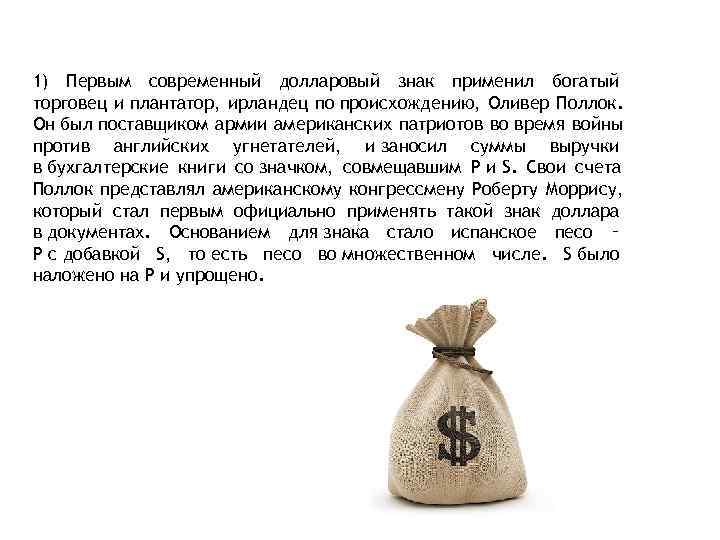 1) Первым современный долларовый знак применил богатый торговец и плантатор, ирландец по происхождению, Оливер Поллок. Он был поставщиком армии американских патриотов во время войны против английских угнетателей, и заносил суммы выручки в бухгалтерские книги со значком, совмещавшим P и S. Свои счета Поллок представлял американскому конгрессмену Роберту Моррису, который стал первым официально применять такой знак доллара в документах. Основанием для знака стало испанское песо – P с добавкой S, то есть песо во множественном числе. S было наложено на P и упрощено.

$